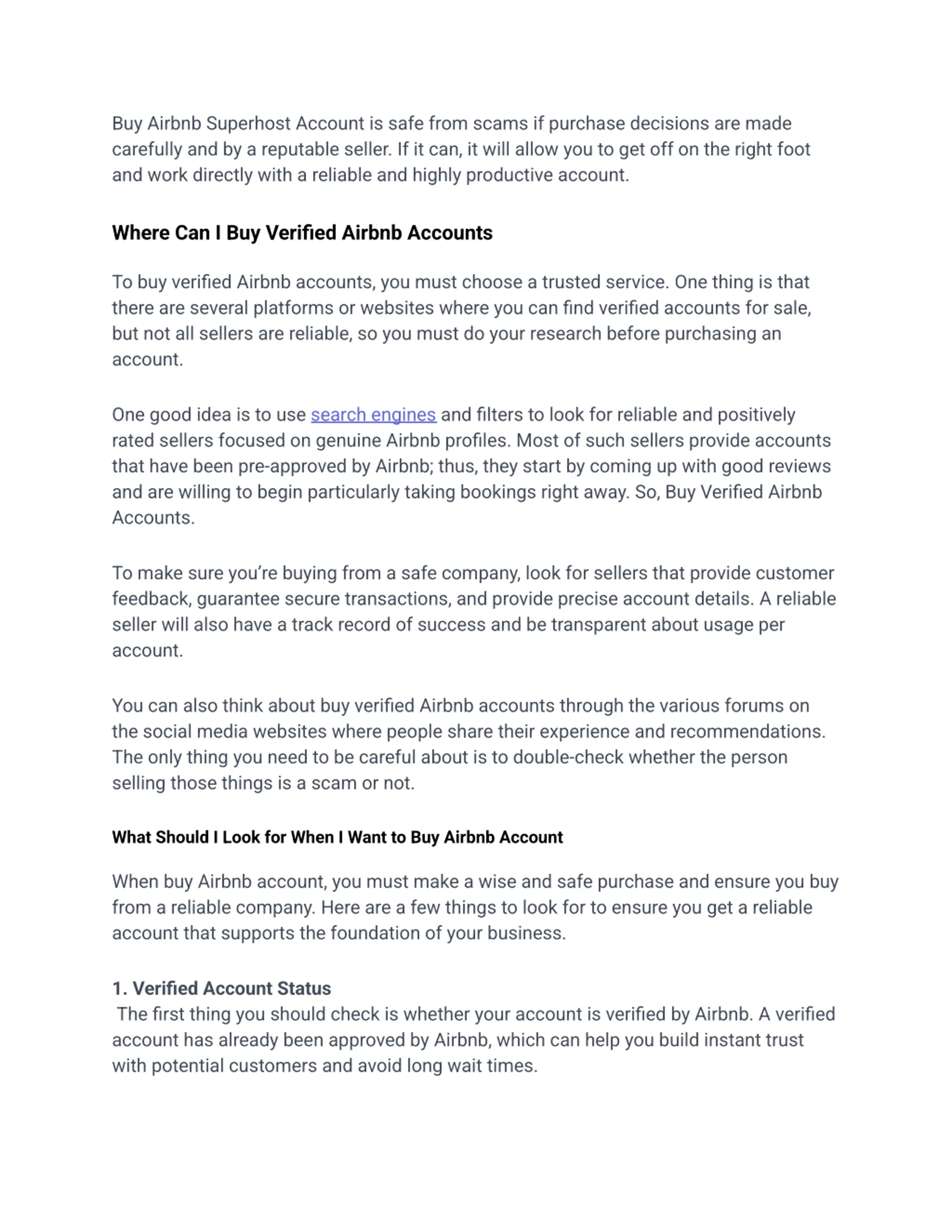 Buy Airbnb Superhost Account is safe from scams if purchase decisions are made carefully and by a reputable seller. If it can, it will allow you to get off on the right foot and work directly with a reliable and highly productive account.

Where Can I Buy Verified Airbnb Accounts

To buy verified Airbnb accounts, you must choose a trusted service. One thing is that there are several platforms or websites where you can find verified accounts for sale, but not all sellers are reliable, so you must do your research before purchasing an account.

One good idea is to use search engines and filters to look for reliable and positively rated sellers focused on genuine Airbnb profiles. Most of such sellers provide accounts that have been pre-approved by Airbnb; thus, they start by coming up with good reviews and are willing to begin particularly taking bookings right away. So, Buy Verified Airbnb Accounts.

To make sure you're buying from a safe company, look for sellers that provide customer feedback, guarantee secure transactions, and provide precise account details. A reliable seller will also have a track record of success and be transparent about usage per account.

You can also think about buy verified Airbnb accounts through the various forums on the social media websites where people share their experience and recommendations. The only thing you need to be careful about is to double-check whether the person selling those things is a scam or not.

What Should I Look for When I Want to Buy Airbnb Account

When buy Airbnb account, you must make a wise and safe purchase and ensure you buy from a reliable company. Here are a few things to look for to ensure you get a reliable account that supports the foundation of your business.

1. Verified Account Status
The first thing you should check is whether your account is verified by Airbnb. A verified account has already been approved by Airbnb, which can help you build instant trust with potential customers and avoid long wait times.